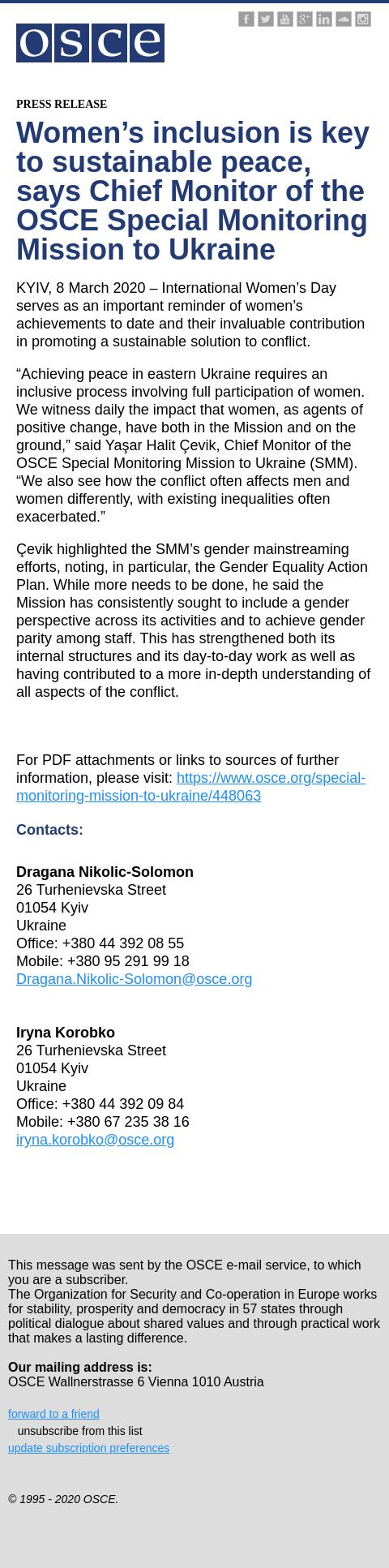 osce

PRESS RELEASE

Women’s inclusion is key to sustainable peace, says Chief Monitor of the OSCE Special Monitoring Mission to Ukraine

KYIV, 8 March 2020 – International Women’s Day serves as an important reminder of women’s achievements to date and their invaluable contribution in promoting a sustainable solution to conflict.

“Achieving peace in eastern Ukraine requires an inclusive process involving full participation of women. We witness daily the impact that women, as agents of positive change, have both in the Mission and on the ground,” said Yaşar Halit Çevik, Chief Monitor of the OSCE Special Monitoring Mission to Ukraine (SMM). “We also see how the conflict often affects men and women differently, with existing inequalities often exacerbated.”

Çevik highlighted the SMM’s gender mainstreaming efforts, noting, in particular, the Gender Equality Action Plan. While more needs to be done, he said the Mission has consistently sought to include a gender perspective across its activities and to achieve gender parity among staff. This has strengthened both its internal structures and its day-to-day work as well as having contributed to a more in-depth understanding of all aspects of the conflict.

For PDF attachments or links to sources of further information, please visit: https://www.osce.org/special-monitoring-mission-to-ukraine/448063

Contacts:

Dragana Nikolic-Solomon
26 Turhenievska Street
01054 Kyiv
Ukraine
Office: +380 44 392 08 55
Mobile: +380 95 291 99 18
Dragana.Nikolic-Solomon@osce.org

Iryna Korobko
26 Turhenievska Street
01054 Kyiv
Ukraine
Office: +380 44 392 09 84
Mobile: +380 67 235 38 16
iryna.korobko@osce.org

This message was sent by the OSCE e-mail service, to which you are a subscriber.
The Organization for Security and Co-operation in Europe works for stability, prosperity and democracy in 57 states through political dialogue about shared values and through practical work that makes a lasting difference.

Our mailing address is:
OSCE Wallnerstrasse 6 Vienna 1010 Austria

forward to a friend
unsubscribe from this list
update subscription preferences

© 1995 - 2020 OSCE.